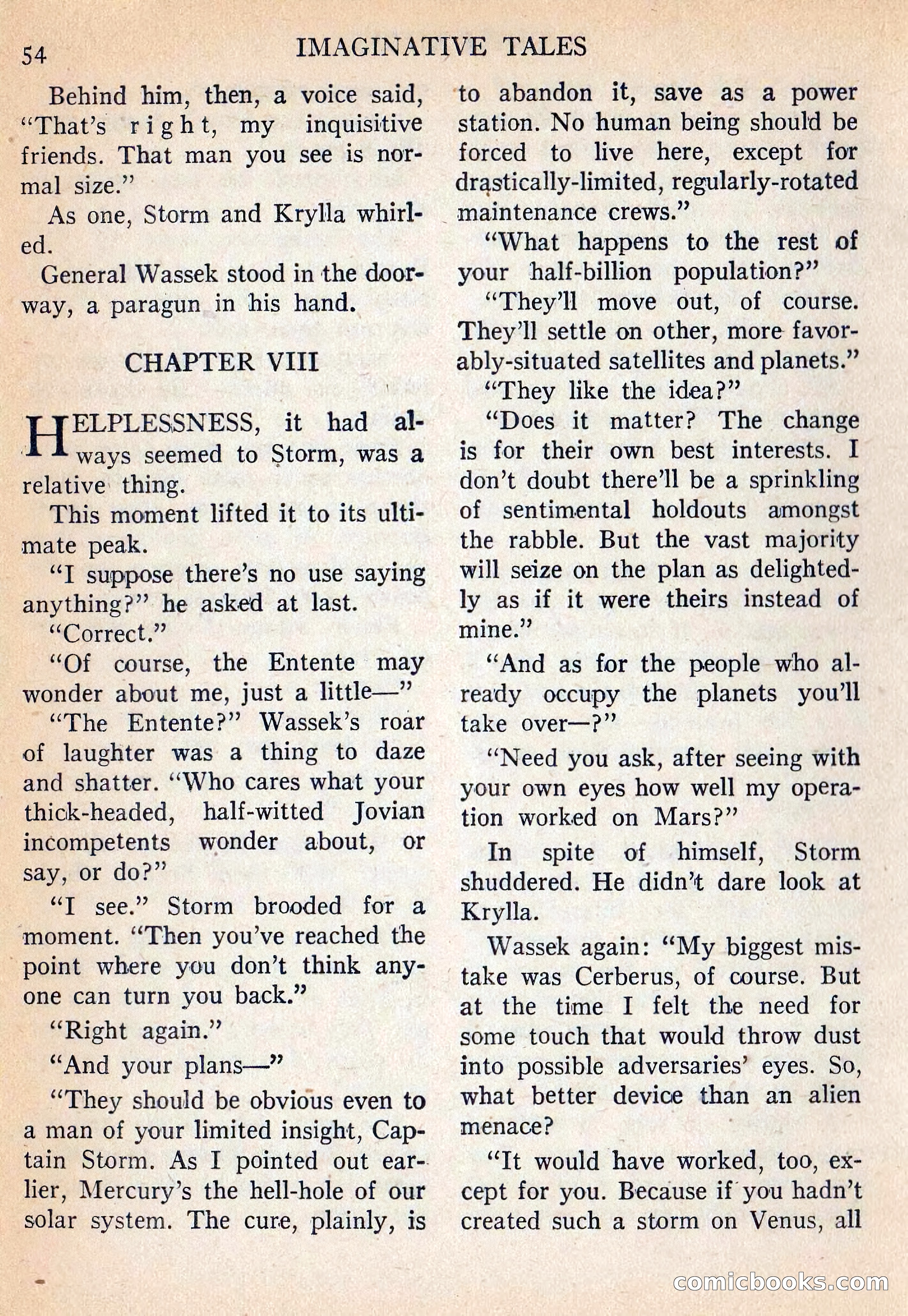 54 IMAGINATIVE TALES

Behind him, then, a voice said, "That's right, my inquisitive friends. That man you see is normal size."

As one, Storm and Krylla whirled.

General Wassek stood in the doorway, a paragun in his hand.

CHAPTER VIII

HELPLESSNESS, it had always seemed to Storm, was a relative thing.

This moment lifted it to its ultimate peak.

"I suppose there's no use saying anything?" he asked at last.

"Correct."

"Of course, the Entente may wonder about me, just a little—"

"The Entente?" Wassek's roar of laughter was a thing to daze and shatter. "Who cares what your thick-headed, half-witted Jovian incompetents wonder about, or say, or do?"

"I see." Storm brooded for a moment. "Then you've reached the point where you don't think anyone can turn you back."

"Right again."

"And your plans—"

"They should be obvious even to a man of your limited insight, Captain Storm. As I pointed out earlier, Mercury's the hell-hole of our solar system. The cure, plainly, is to abandon it, save as a power station. No human being should be forced to live here, except for drastically-limited, regularly-rotated maintenance crews."

"What happens to the rest of your half-billion population?"

"They'll move out, of course. They'll settle on other, more favorably-situated satellites and planets."

"They like the idea?"

"Does it matter? The change is for their own best interests. I don't doubt there'll be a sprinkling of sentimental holdouts amongst the rabble. But the vast majority will seize on the plan as delightedly as if it were theirs instead of mine."

"And as for the people who already occupy the planets you'll take over—?"

"Need you ask, after seeing with your own eyes how well my operation worked on Mars?"

In spite of himself, Storm shuddered. He didn't dare look at Krylla.

Wassek again: "My biggest mistake was Cerberus, of course. But at the time I felt the need for some touch that would throw dust into possible adversaries' eyes. So, what better device than an alien menace?

"It would have worked, too, except for you. Because if you hadn't created such a storm on Venus, all

comicbooks.com